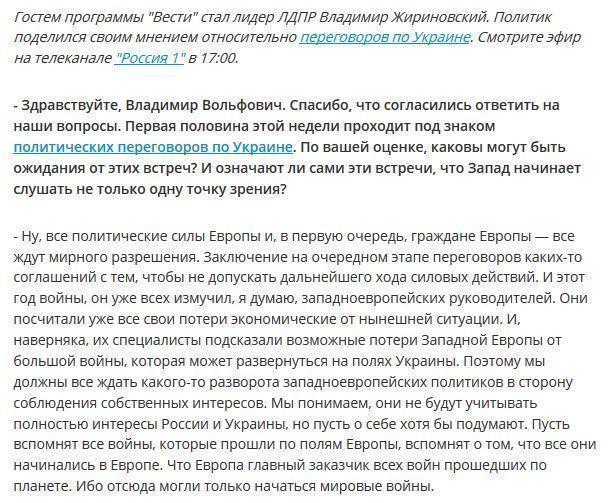 Гостем программы "Вести" стал лидер ЛДПР Владимир Жириновский. Политик поделился своим мнением относительно переговоров по Украине. Смотрите эфир на телеканале "Россия 1" в 17:00.

- Здравствуйте, Владимир Вольфович. Спасибо, что согласились ответить на наши вопросы. Первая половина этой недели проходит под знаком политических переговоров по Украине. По вашей оценке, каковы могут быть ожидания от этих встреч? И означают ли сами эти встречи, что Запад начинает слушать не только одну точку зрения?

- Ну, все политические силы Европы и, в первую очередь, граждане Европы — все ждут мирного разрешения. Заключение на очередном этапе переговоров каких-то соглашений с тем, чтобы не допускать дальнейшего хода силовых действий. И этот год войны, он уже всех измучил, я думаю, западноевропейских руководителей. Они посчитали уже все свои потери экономические от нынешней ситуации. И, наверняка, их специалисты подсказали возможные потери Западной Европы от большой войны, которая может развернуться на полях Украины. Поэтому мы должны все ждать какого-то разворота западноевропейских политиков в сторону соблюдения собственных интересов. Мы понимаем, они не будут учитывать полностью интересы России и Украины, но пусть о себе хотя бы подумают. Пусть вспомнят все войны, которые прошли по полям Европы, вспомнят о том, что все они начинались в Европе. Что Европа главный заказчик всех войн прошедших по планете. Ибо отсюда могли только начаться мировые войны.